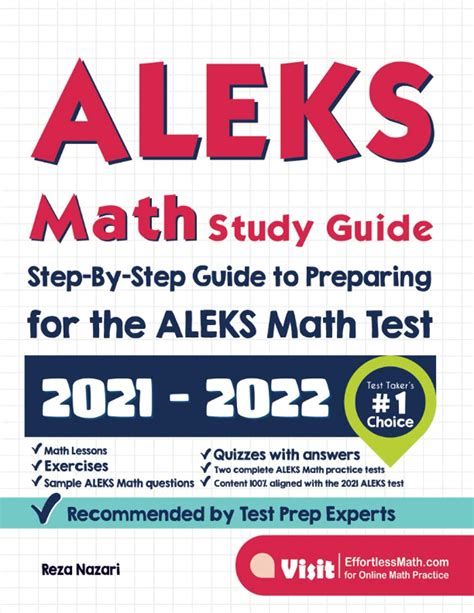 ALEKS

Math Study Guide

Step-By-Step Guide to Preparing for the ALEKS Math Test

2021 - 2022

Test Taker's
#1
Choice

✓ Math Lessons
✓ Exercises
✓ Sample ALEKS Math questions

✓ Quizzes with answers
✓ Two complete ALEKS Math practice tests
✓ Content 100% aligned with the 2021 ALEKS test

✓ Recommended by Test Prep Experts

Reza Nazari

Visit EffortlessMath.com
for Online Math Practice